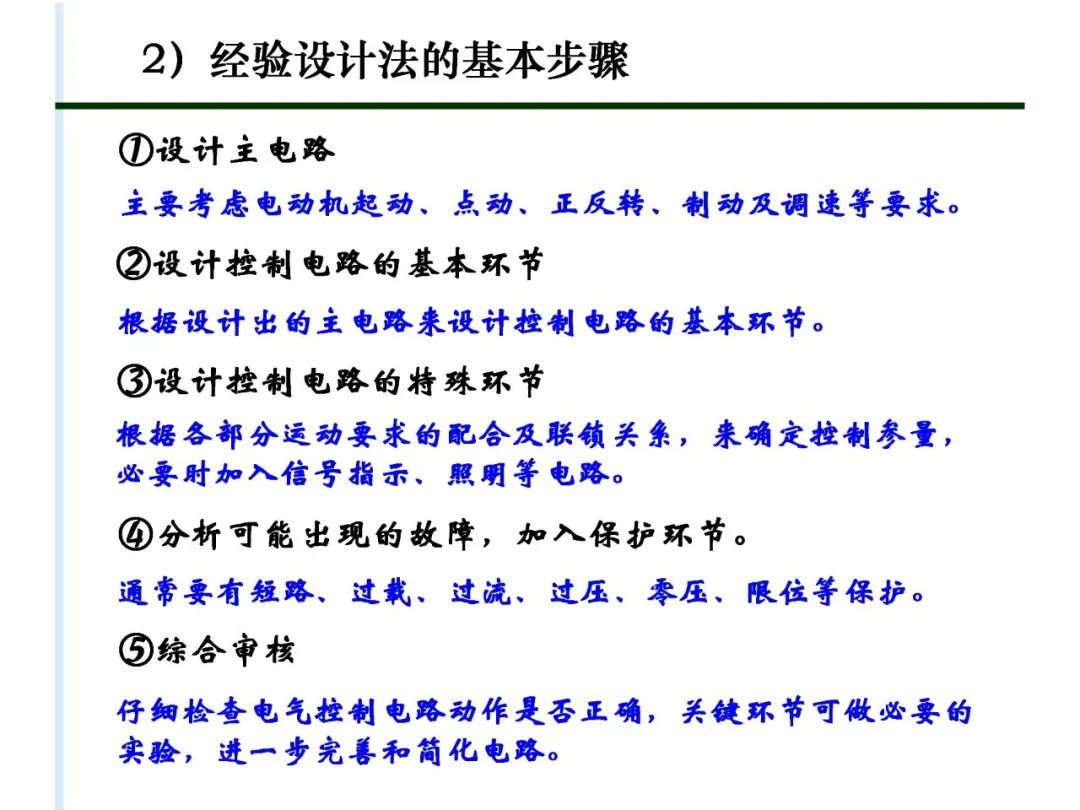 2）经验设计法的基本步骤

①设计主电路

主要考虑电动机起动、点动、正反转、制动及调速等要求。

②设计控制电路的基本环节

根据设计出的主电路来设计控制电路的基本环节。

③设计控制电路的特殊环节

根据各部分运动要求的配合及联锁关系，来确定控制参量，必要时加入信号指示、照明等电路。

④分析可能出现的故障，加入保护环节。

通常要有短路、过载、过流、过压、零压、限位等保护。

⑤综合审核

仔细检查电气控制电路动作是否正确，关键环节可做必要的实验，进一步完善和简化电路。